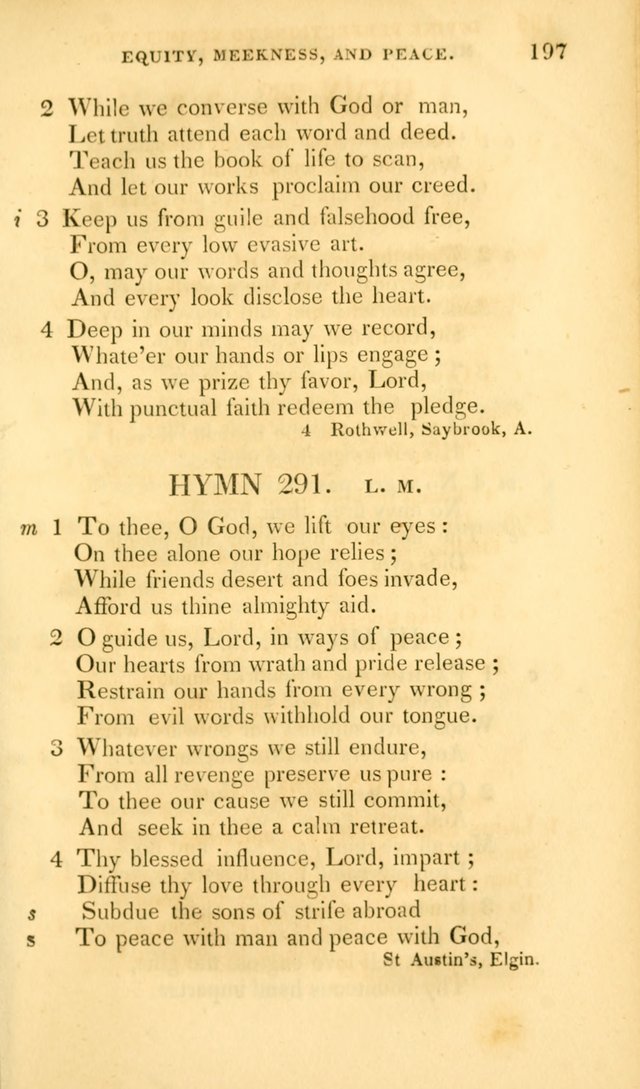 EQUITY, MEEKNESS, AND PEACE. 197

2 While we converse with God or man,
Let truth attend each word and deed.
Teach us the book of life to scan,
And let our works proclaim our creed.

i 3 Keep us from guile and falsehood free,
From every low evasive art.
O, may our words and thoughts agree,
And every look disclose the heart.

4 Deep in our minds may we record,
Whate'er our hands or lips engage;
And, as we prize thy favor, Lord,
With punctual faith redeem the pledge.
4 Rothwell, Saybrook, A.

HYMN 291. L. M.

m 1 To thee, O God, we lift our eyes:
On thee alone our hope relies;
While friends desert and foes invade,
Afford us thine almighty aid.

2 O guide us, Lord, in ways of peace;
Our hearts from wrath and pride release;
Restrain our hands from every wrong;
From evil words withhold our tongue.

3 Whatever wrongs we still endure,
From all revenge preserve us pure:
To thee our cause we still commit,
And seek in thee a calm retreat.

4 Thy blessed influence, Lord, impart;
Diffuse thy love through every heart:
s Subdue the sons of strife abroad
s To peace with man and peace with God,
St Austin's, Elgin.